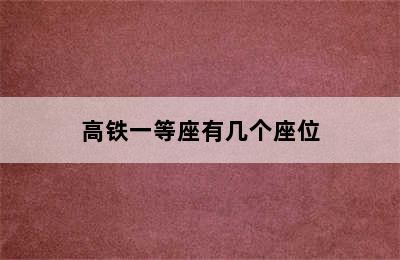 高铁一等座有几个座位